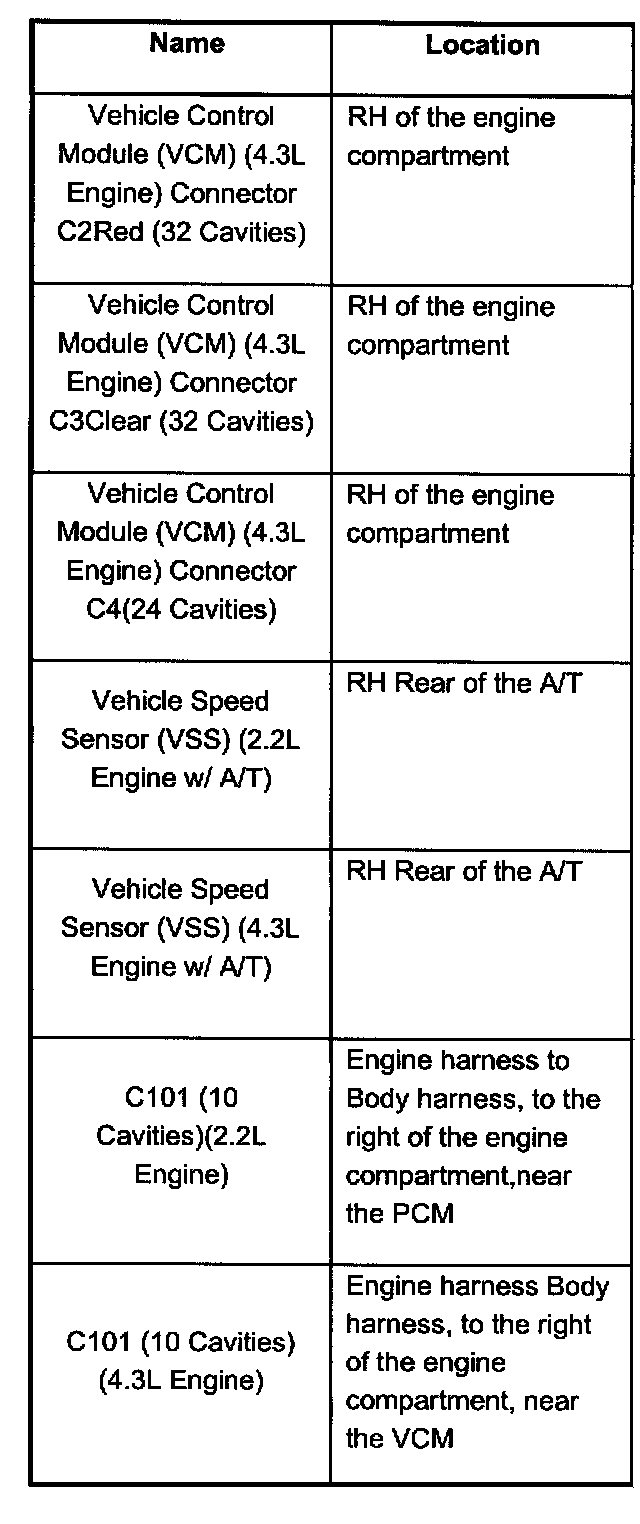 | Name | Location |
|---|---|
| Vehicle Control Module (VCM) (4.3L Engine) Connector C2Red (32 Cavities) | RH of the engine compartment |
| Vehicle Control Module (VCM) (4.3L Engine) Connector C3Clear (32 Cavities) | RH of the engine compartment |
| Vehicle Control Module (VCM) (4.3L Engine) Connector C4(24 Cavities) | RH of the engine compartment |
| Vehicle Speed Sensor (VSS) (2.2L Engine w/ A/T) | RH Rear of the A/T |
| Vehicle Speed Sensor (VSS) (4.3L Engine w/ A/T) | RH Rear of the A/T |
| C101 (10 Cavities)(2.2L Engine) | Engine harness to Body harness, to the right of the engine compartment,near the PCM |
| C101 (10 Cavities) (4.3L Engine) | Engine harness Body harness, to the right of the engine compartment, near the VCM |